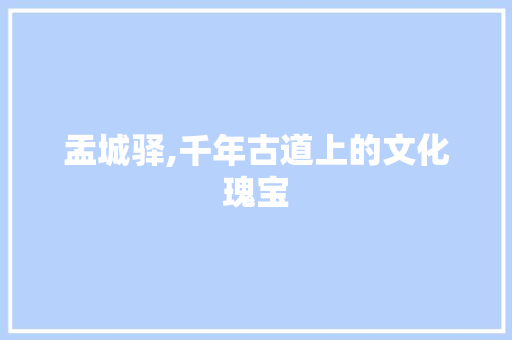 盂城驿,千年古道上的文化瑰宝